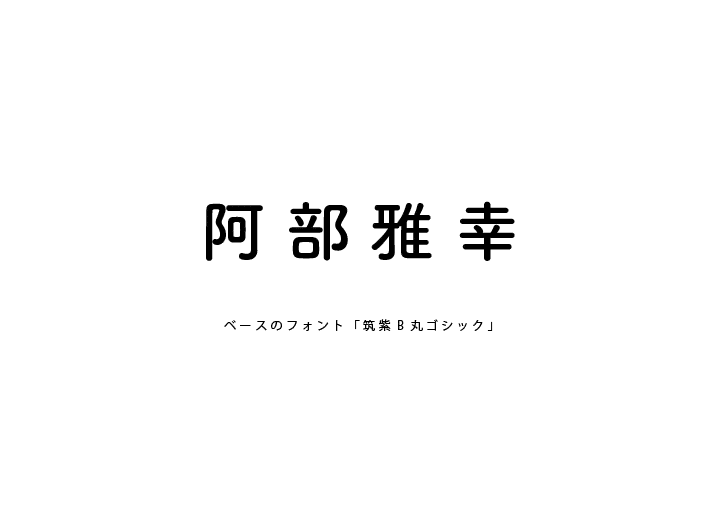 阿部雅幸

ベースのフォント「筑紫B丸ゴシック」